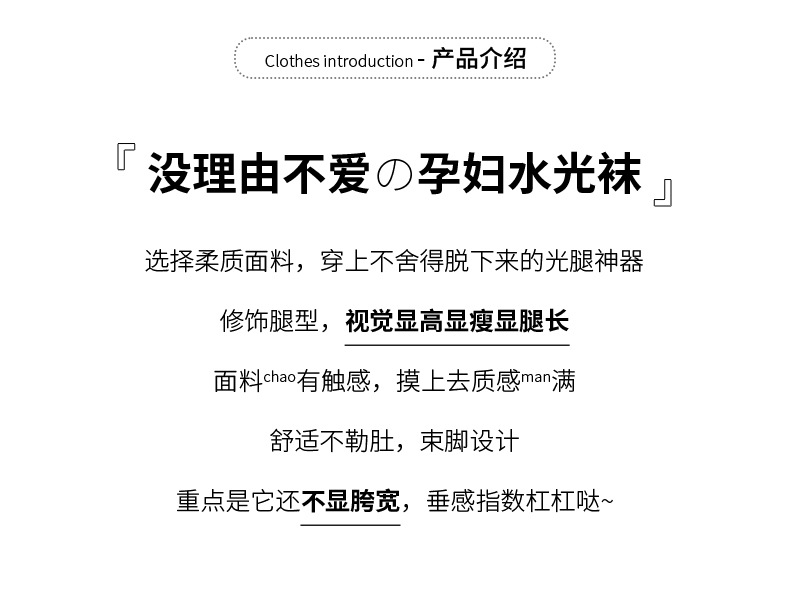 Clothes introduction - 产品介绍

『没理由不爱の孕妇水光袜』

选择柔质面料，穿上不舍得脱下来的光腿神器

修饰腿型，视觉显高显瘦显腿长

面料chao有触感，摸上去质感man满

舒适不勒肚，束脚设计

重点是它还不显胯宽，垂感指数杠杠哒~